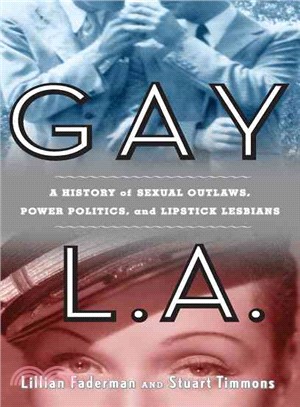 GAY

A HISTORY of SEXUAL OUTLAWS, POWER POLITICS, and LIPSTICK LESBIANS

L.A.

Lillian Faderman AND Stuart Timmons